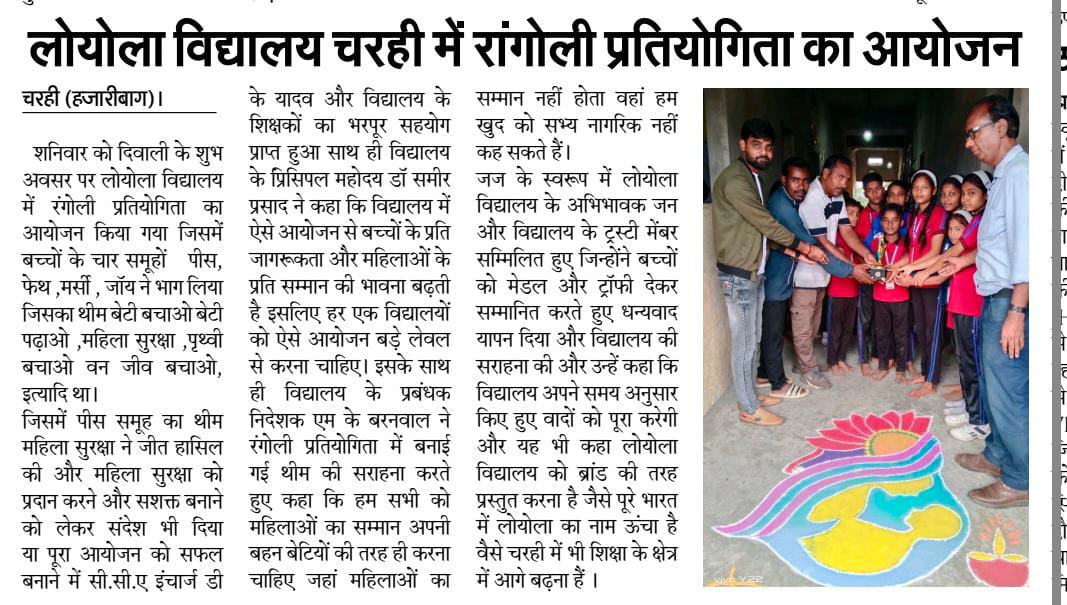 लोयोला विद्यालय चरही में रांगोली प्रतियोगिता का आयोजन

चरही (हजारीबाग)।

शनिवार को दिवाली के शुभ अवसर पर लोयोला विद्यालय में रंगोली प्रतियोगिता का आयोजन किया गया जिसमें बच्चों के चार समूहों पीस, फेथ ,मर्सी , जॉय ने भाग लिया जिसका थीम बेटी बचाओ बेटी पढ़ाओ ,महिला सुरक्षा ,पृथ्वी बचाओ वन जीव बचाओ, इत्यादि था।

जिसमें पीस समूह का थीम महिला सुरक्षा ने जीत हासिल की और महिला सुरक्षा को प्रदान करने और सशक्त बनाने को लेकर संदेश भी दिया या पूरा आयोजन को सफल बनाने में सी.सी.ए इंचार्ज डी के यादव और विद्यालय के शिक्षकों का भरपूर सहयोग प्राप्त हुआ साथ ही विद्यालय के प्रिंसिपल महोदय डॉ समीर प्रसाद ने कहा कि विद्यालय में ऐसे आयोजन से बच्चों के प्रति जागरूकता और महिलाओं के प्रति सम्मान की भावना बढ़ती है इसलिए हर एक विद्यालयों को ऐसे आयोजन बड़े लेवल से करना चाहिए। इसके साथ ही विद्यालय के प्रबंधक निदेशक एम के बरनवाल ने रंगोली प्रतियोगिता में बनाई गई थीम की सराहना करते हुए कहा कि हम सभी को महिलाओं का सम्मान अपनी बहन बेटियों की तरह ही करना चाहिए जहां महिलाओं का सम्मान नहीं होता वहां हम खुद को सभ्य नागरिक नहीं कह सकते हैं।

जज के स्वरूप में लोयोला विद्यालय के अभिभावक जन और विद्यालय के ट्रस्टी मेंबर सम्मिलित हुए जिन्होंने बच्चों को मेडल और ट्रॉफी देकर सम्मानित करते हुए धन्यवाद यापन दिया और विद्यालय की सराहना की और उन्हें कहा कि विद्यालय अपने समय अनुसार किए हुए वादों को पूरा करेगी और यह भी कहा लोयोला विद्यालय को ब्रांड की तरह प्रस्तुत करना है जैसे पूरे भारत में लोयोला का नाम ऊंचा है वैसे चरही में भी शिक्षा के क्षेत्र में आगे बढ़ना हैं ।

vivo Y22